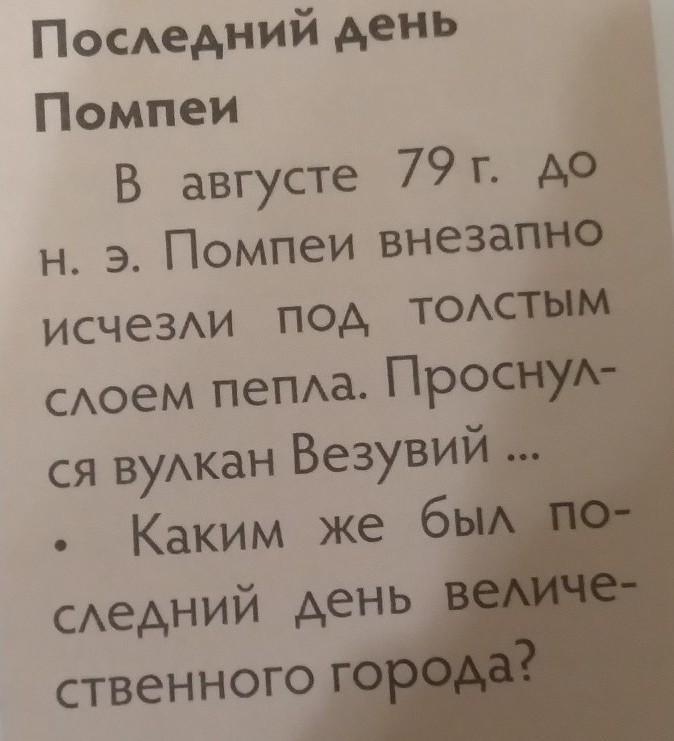 Последний день Помпеи

В августе 79 г. до н. э. Помпеи внезапно исчезли под толстым слоем пепла. Проснулся вулкан Везувий ...

• Каким же был последний день величественного города?